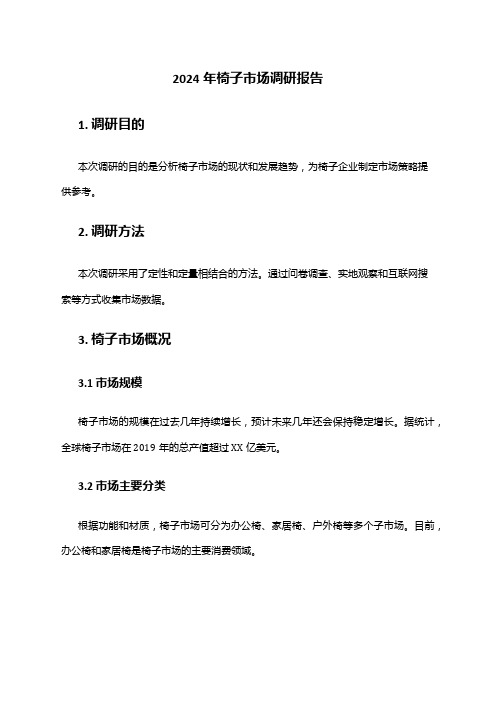 2024 年椅子市场调研报告

1. 调研目的

本次调研的目的是分析椅子市场的现状和发展趋势，为椅子企业制定市场策略提供参考。

2. 调研方法

本次调研采用了定性和定量相结合的方法。通过问卷调查、实地观察和互联网搜索等方式收集市场数据。

3. 椅子市场概况

3.1 市场规模

椅子市场的规模在过去几年持续增长，预计未来几年还会保持稳定增长。据统计，全球椅子市场在 2019 年的总产值超过 XX 亿美元。

3.2 市场主要分类

根据功能和材质，椅子市场可分为办公椅、家居椅、户外椅等多个子市场。目前，办公椅和家居椅是椅子市场的主要消费领域。